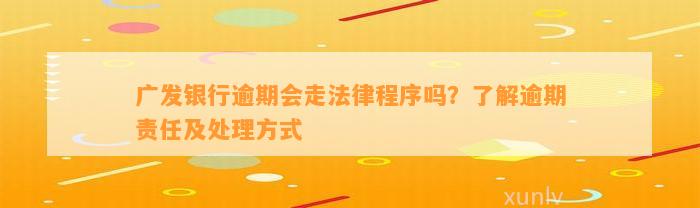 广发银行逾期会走法律程序吗？了解逾期责任及处理方式

xunlv